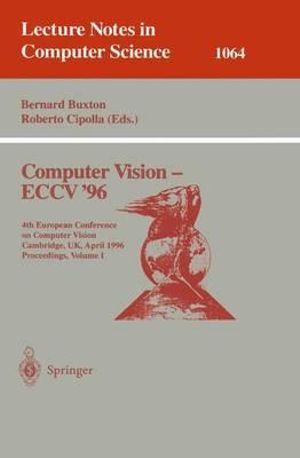 Lecture Notes in Computer Science 1064

Bernard Buxton
Roberto Cipolla (Eds.)

Computer Vision – ECCV '96

4th European Conference on Computer Vision
Cambridge, UK, April 1996
Proceedings, Volume I

Springer